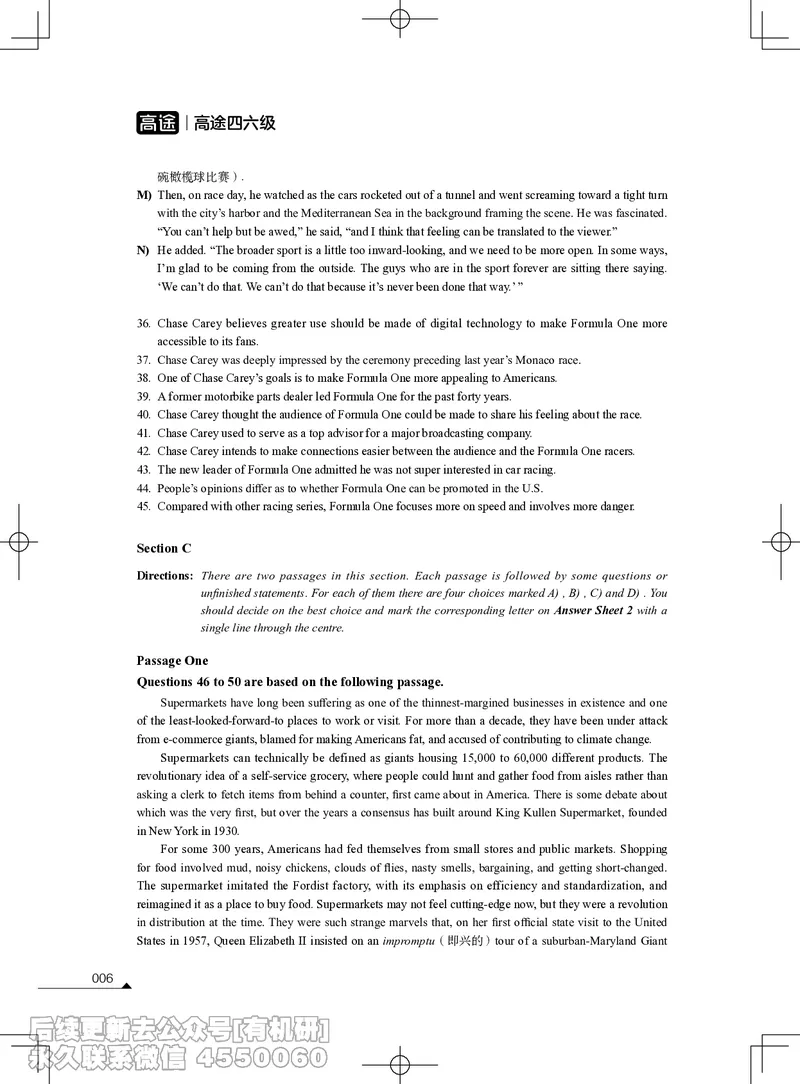 高途 | 高途四六级

碗橄榄球比赛）.

M) Then, on race day, he watched as the cars rocketed out of a tunnel and went screaming toward a tight turn with the city's harbor and the Mediterranean Sea in the background framing the scene. He was fascinated. "You can't help but be awed," he said, "and I think that feeling can be translated to the viewer."

N) He added. "The broader sport is a little too inward-looking, and we need to be more open. In some ways, I'm glad to be coming from the outside. The guys who are in the sport forever are sitting there saying. 'We can't do that. We can't do that because it's never been done that way.' "

36. Chase Carey believes greater use should be made of digital technology to make Formula One more accessible to its fans.
37. Chase Carey was deeply impressed by the ceremony preceding last year's Monaco race.
38. One of Chase Carey's goals is to make Formula One more appealing to Americans.
39. A former motorbike parts dealer led Formula One for the past forty years.
40. Chase Carey thought the audience of Formula One could be made to share his feeling about the race.
41. Chase Carey used to serve as a top advisor for a major broadcasting company.
42. Chase Carey intends to make connections easier between the audience and the Formula One racers.
43. The new leader of Formula One admitted he was not super interested in car racing.
44. People's opinions differ as to whether Formula One can be promoted in the U.S.
45. Compared with other racing series, Formula One focuses more on speed and involves more danger.

Section C

Directions: There are two passages in this section. Each passage is followed by some questions or unfinished statements. For each of them there are four choices marked A) , B) , C) and D) . You should decide on the best choice and mark the corresponding letter on Answer Sheet 2 with a single line through the centre.

Passage One

Questions 46 to 50 are based on the following passage.

Supermarkets have long been suffering as one of the thinnest-margined businesses in existence and one of the least-looked-forward-to places to work or visit. For more than a decade, they have been under attack from e-commerce giants, blamed for making Americans fat, and accused of contributing to climate change.

Supermarkets can technically be defined as giants housing 15,000 to 60,000 different products. The revolutionary idea of a self-service grocery, where people could hunt and gather food from aisles rather than asking a clerk to fetch items from behind a counter, first came about in America. There is some debate about which was the very first, but over the years a consensus has built around King Kullen Supermarket, founded in New York in 1930.

For some 300 years, Americans had fed themselves from small stores and public markets. Shopping for food involved mud, noisy chickens, clouds of flies, nasty smells, bargaining, and getting short-changed. The supermarket imitated the Fordist factory, with its emphasis on efficiency and standardization, and reimagined it as a place to buy food. Supermarkets may not feel cutting-edge now, but they were a revolution in distribution at the time. They were such strange marvels that, on her first official state visit to the United States in 1957, Queen Elizabeth II insisted on an impromptu（即兴的）tour of a suburban-Maryland Giant

006

后续更新去公众号[有机研]
永久联系微信 4550060